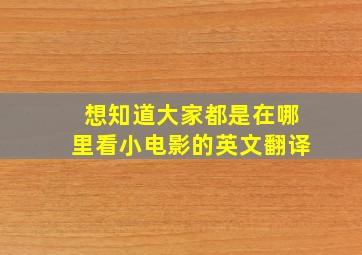 想知道大家都是在哪里看小电影的英文翻译